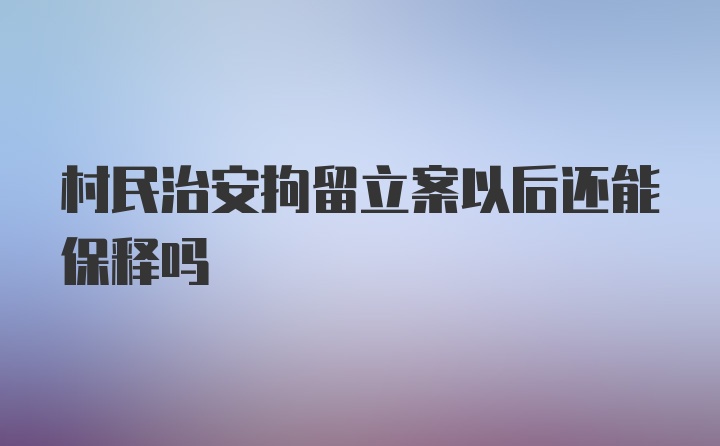 村民治安拘留立案以后还能保释吗